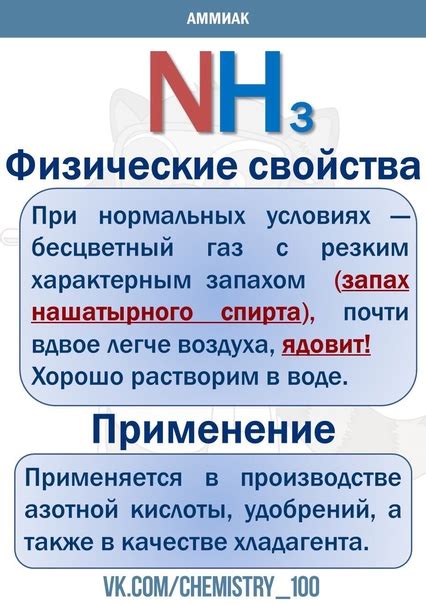 АММИАК

$NH_3$

Физические свойства

При нормальных условиях — бесцветный газ с резким характерным запахом (запах нашатырного спирта), почти вдвое легче воздуха, ядовит! Хорошо растворим в воде.

Применение

Применяется в производстве азотной кислоты, удобрений, а также в качестве хладагента.

VK.COM/CHEMISTRY_100